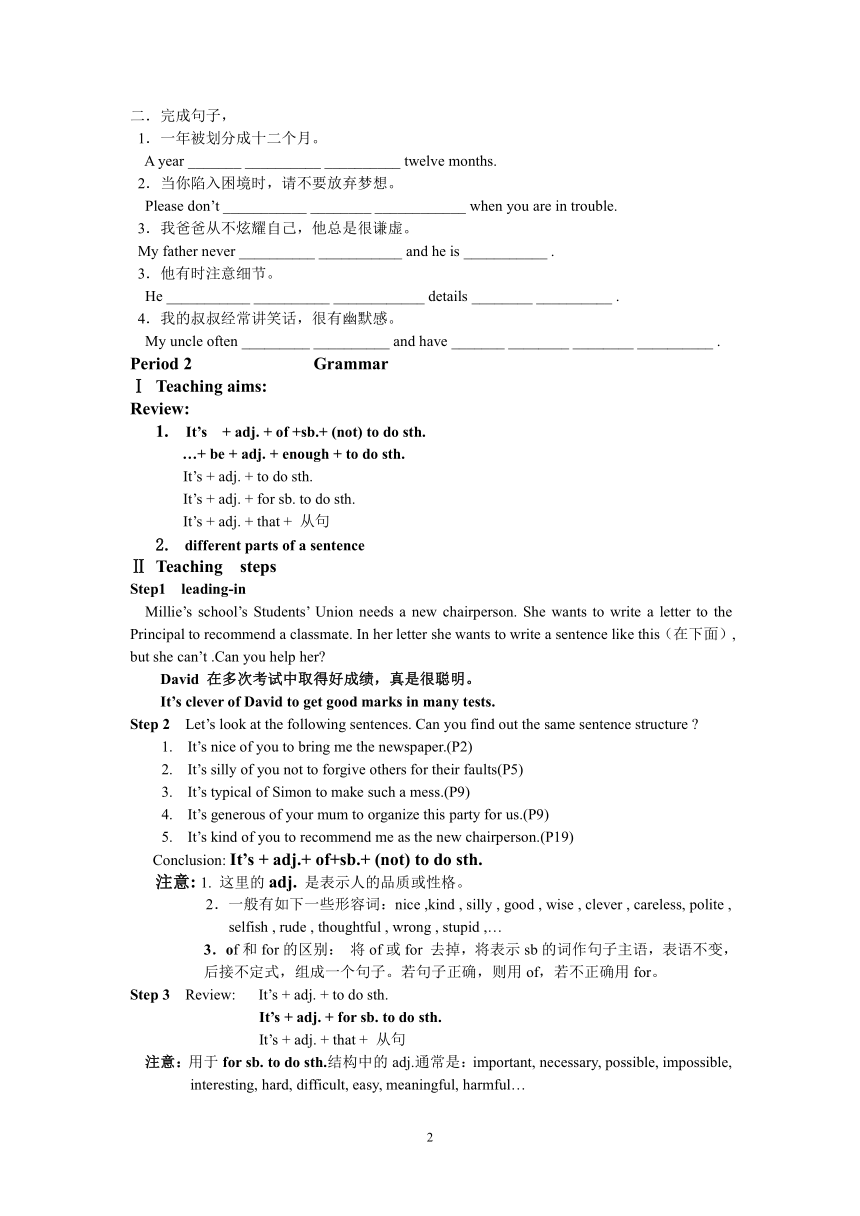 二．完成句子，
1．一年被划分成十二个月。
A year _______ __________ __________ twelve months.
2．当你陷入困境时，请不要放弃梦想。
Please don't ___________ ________ ____________ when you are in trouble.
3．我爸爸从不炫耀自己，他总是很谦虚。
My father never __________ ___________ and he is ___________ .
3．他有时注意细节。
He ___________ __________ ____________ details ________ __________ .
4．我的叔叔经常讲笑话，很有幽默感。
My uncle often _________ __________ and have _______ ________ ________ __________ .

Period 2 Grammar

Ⅰ Teaching aims:

Review:

1. It's + adj. + of +sb.+ (not) to do sth.
…+ be + adj. + enough + to do sth.
It's + adj. + to do sth.
It's + adj. + for sb. to do sth.
It's + adj. + that + 从句
2. different parts of a sentence

Ⅱ Teaching steps

Step1 leading-in

Millie's school's Students' Union needs a new chairperson. She wants to write a letter to the Principal to recommend a classmate. In her letter she wants to write a sentence like this（在下面）, but she can't .Can you help her?

David 在多次考试中取得好成绩，真是很聪明。
It's clever of David to get good marks in many tests.

Step 2 Let's look at the following sentences. Can you find out the same sentence structure ?
1. It's nice of you to bring me the newspaper.(P2)
2. It's silly of you not to forgive others for their faults(P5)
3. It's typical of Simon to make such a mess.(P9)
4. It's generous of your mum to organize this party for us.(P9)
5. It's kind of you to recommend me as the new chairperson.(P19)

Conclusion: It's + adj.+ of+sb.+ (not) to do sth.

注意: 1. 这里的 adj. 是表示人的品质或性格。
2．一般有如下一些形容词：nice ,kind , silly , good , wise , clever , careless, polite , selfish , rude , thoughtful , wrong , stupid ,…
3．of 和 for 的区别： 将 of 或 for 去掉，将表示 sb 的词作句子主语，表语不变，后接不定式，组成一个句子。若句子正确，则用 of，若不正确用 for。

Step 3 Review: It's + adj. + to do sth.
It's + adj. + for sb. to do sth.
It's + adj. + that + 从句

注意：用于 for sb. to do sth.结构中的 adj.通常是：important, necessary, possible, impossible, interesting, hard, difficult, easy, meaningful, harmful…

2